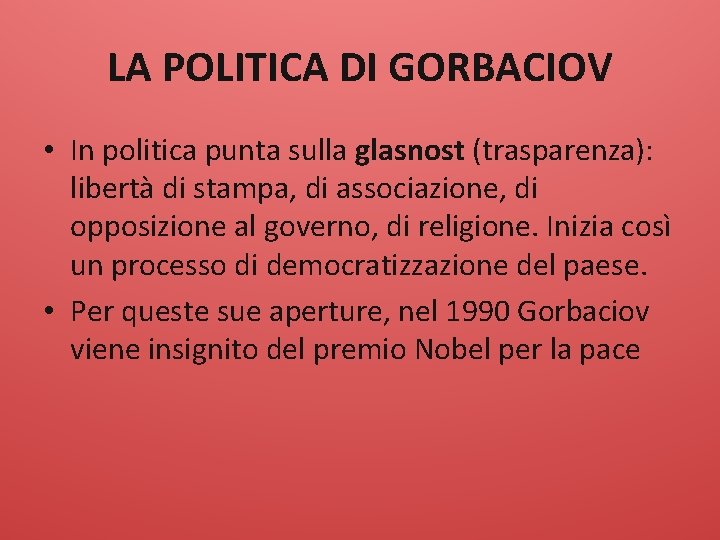 LA POLITICA DI GORBACIOV

• In politica punta sulla glasnost (trasparenza): libertà di stampa, di associazione, di opposizione al governo, di religione. Inizia così un processo di democratizzazione del paese.

• Per queste sue aperture, nel 1990 Gorbaciov viene insignito del premio Nobel per la pace